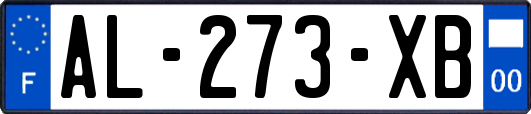 F

AL-273-XB

00